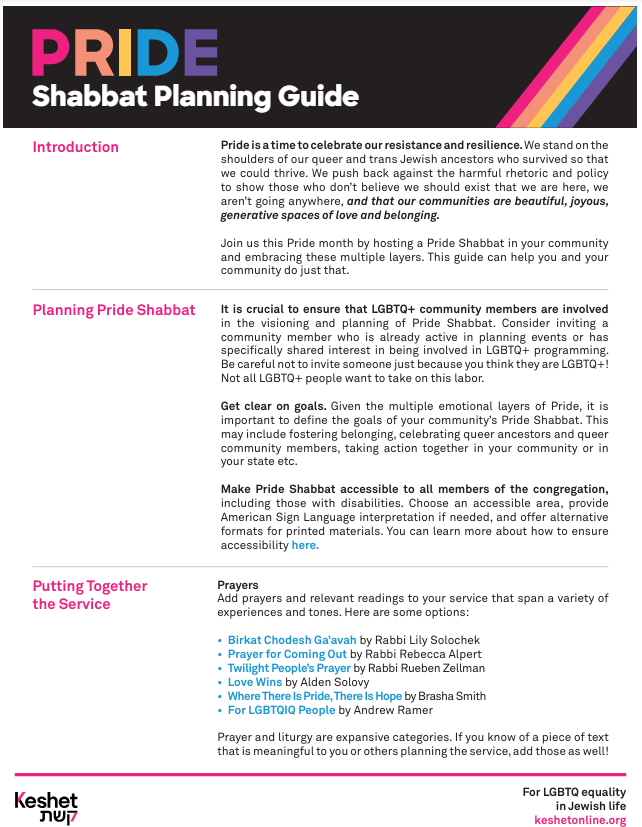 PRIDE
Shabbat Planning Guide

Introduction

Pride is a time to celebrate our resistance and resilience. We stand on the shoulders of our queer and trans Jewish ancestors who survived so that we could thrive. We push back against the harmful rhetoric and policy to show those who don't believe we should exist that we are here, we aren't going anywhere, and that our communities are beautiful, joyous, generative spaces of love and belonging.

Join us this Pride month by hosting a Pride Shabbat in your community and embracing these multiple layers. This guide can help you and your community do just that.

Planning Pride Shabbat

It is crucial to ensure that LGBTQ+ community members are involved in the visioning and planning of Pride Shabbat. Consider inviting a community member who is already active in planning events or has specifically shared interest in being involved in LGBTQ+ programming. Be careful not to invite someone just because you think they are LGBTQ+! Not all LGBTQ+ people want to take on this labor.

Get clear on goals. Given the multiple emotional layers of Pride, it is important to define the goals of your community's Pride Shabbat. This may include fostering belonging, celebrating queer ancestors and queer community members, taking action together in your community or in your state etc.

Make Pride Shabbat accessible to all members of the congregation, including those with disabilities. Choose an accessible area, provide American Sign Language interpretation if needed, and offer alternative formats for printed materials. You can learn more about how to ensure accessibility here.

Putting Together the Service

Prayers
Add prayers and relevant readings to your service that span a variety of experiences and tones. Here are some options:

• Birkat Chodesh Ga'avah by Rabbi Lily Solochek
• Prayer for Coming Out by Rabbi Rebecca Alpert
• Twilight People's Prayer by Rabbi Rueben Zellman
• Love Wins by Alden Solovy
• Where There Is Pride, There Is Hope by Brasha Smith
• For LGBTQIQ People by Andrew Ramer

Prayer and liturgy are expansive categories. If you know of a piece of text that is meaningful to you or others planning the service, add those as well!

Keshet
קשת

For LGBTQ equality in Jewish life
keshetonline.org